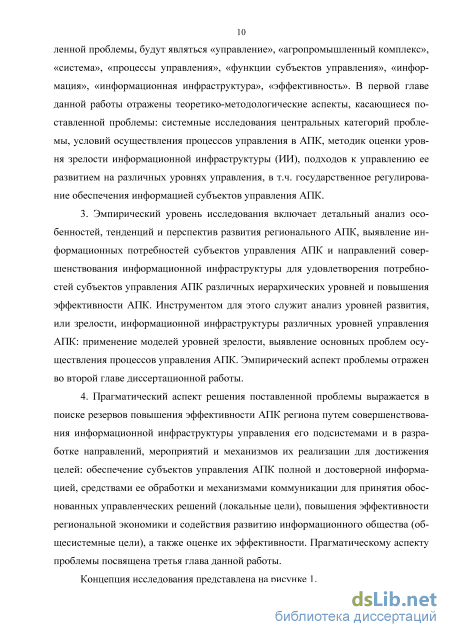 10

ленной проблемы, будут являться «управление», «агропромышленный комплекс», «система», «процессы управления», «функции субъектов управления», «информация», «информационная инфраструктура», «эффективность». В первой главе данной работы отражены теоретико-методологические аспекты, касающиеся поставленной проблемы: системные исследования центральных категорий проблемы, условий осуществления процессов управления в АПК, методик оценки уровня зрелости информационной инфраструктуры (ИИ), подходов к управлению ее развитием на различных уровнях управления, в т.ч. государственное регулирование обеспечения информацией субъектов управления АПК.

3. Эмпирический уровень исследования включает детальный анализ особенностей, тенденций и перспектив развития регионального АПК, выявление информационных потребностей субъектов управления АПК и направлений совершенствования информационной инфраструктуры для удовлетворения потребностей субъектов управления АПК различных иерархических уровней и повышения эффективности АПК. Инструментом для этого служит анализ уровней развития, или зрелости, информационной инфраструктуры различных уровней управления АПК: применение моделей уровней зрелости, выявление основных проблем осуществления процессов управления АПК. Эмпирический аспект проблемы отражен во второй главе диссертационной работы.

4. Прагматический аспект решения поставленной проблемы выражается в поиске резервов повышения эффективности АПК региона путем совершенствования информационной инфраструктуры управления его подсистемами и в разработке направлений, мероприятий и механизмов их реализации для достижения целей: обеспечение субъектов управления АПК полной и достоверной информацией, средствами ее обработки и механизмами коммуникации для принятия обоснованных управленческих решений (локальные цели), повышения эффективности региональной экономики и содействия развитию информационного общества (общесистемные цели), а также оценке их эффективности. Прагматическому аспекту проблемы посвящена третья глава данной работы.

Концепция исследования представлена на рисунке 1.

dsLib.net
библиотека диссертаций